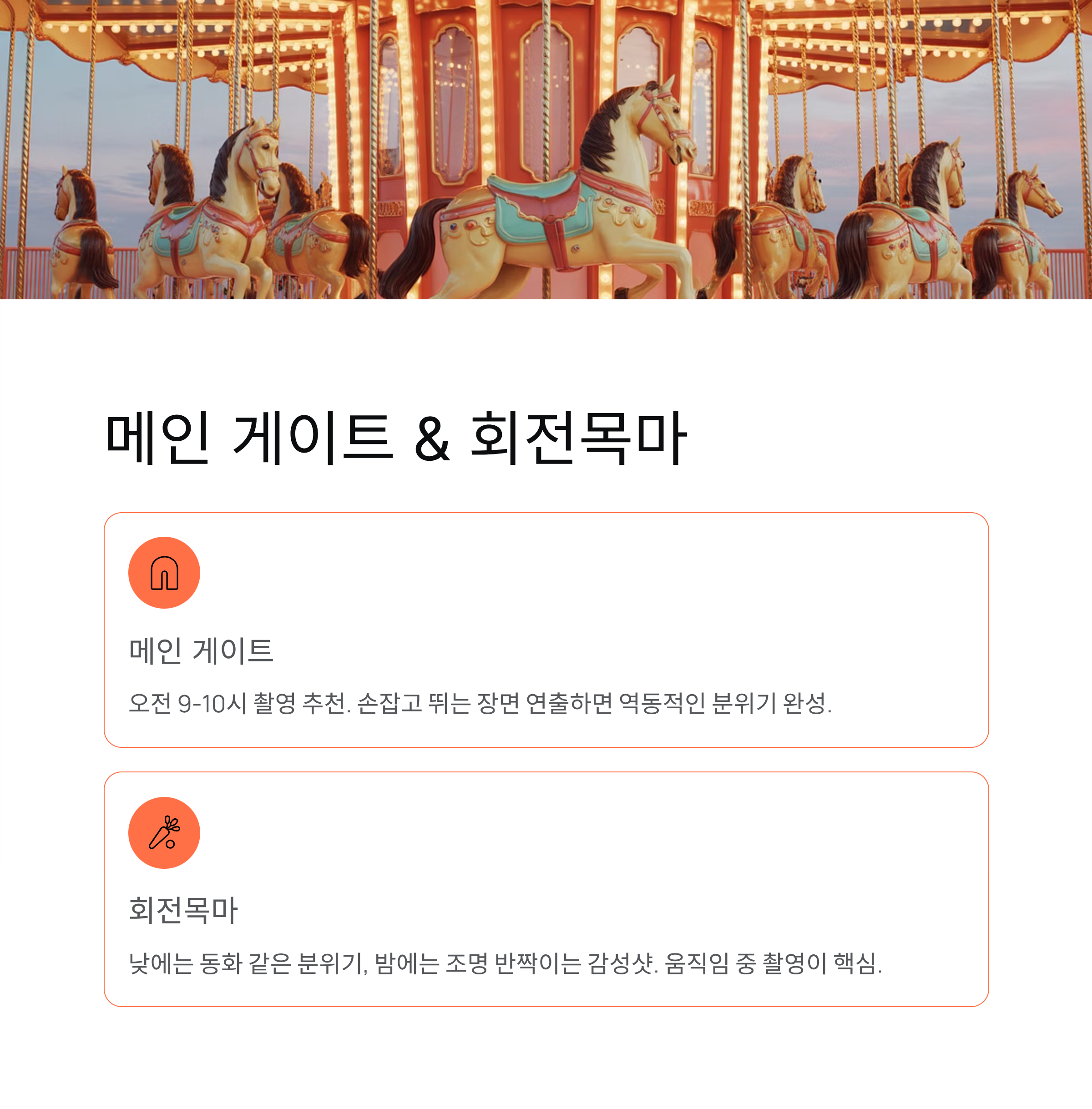 메인 게이트 & 회전목마

메인 게이트

오전 9-10시 촬영 추천. 손잡고 뛰는 장면 연출하면 역동적인 분위기 완성.

회전목마

낮에는 동화 같은 분위기, 밤에는 조명 반짝이는 감성샷. 움직임 중 촬영이 핵심.